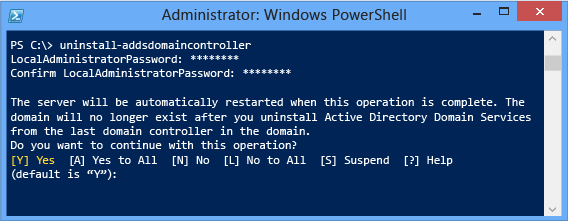 Administrator: Windows PowerShell

PS C:\> uninstall-addsdomaincontroller
LocalAdministratorPassword: ********
Confirm LocalAdministratorPassword: ********

The server will be automatically restarted when this operation is complete. The domain will no longer exist after you uninstall Active Directory Domain Services from the last domain controller in the domain.
Do you want to continue with this operation?
[Y] Yes  [A] Yes to All  [N] No  [L] No to All  [S] Suspend  [?] Help
(default is “Y”):